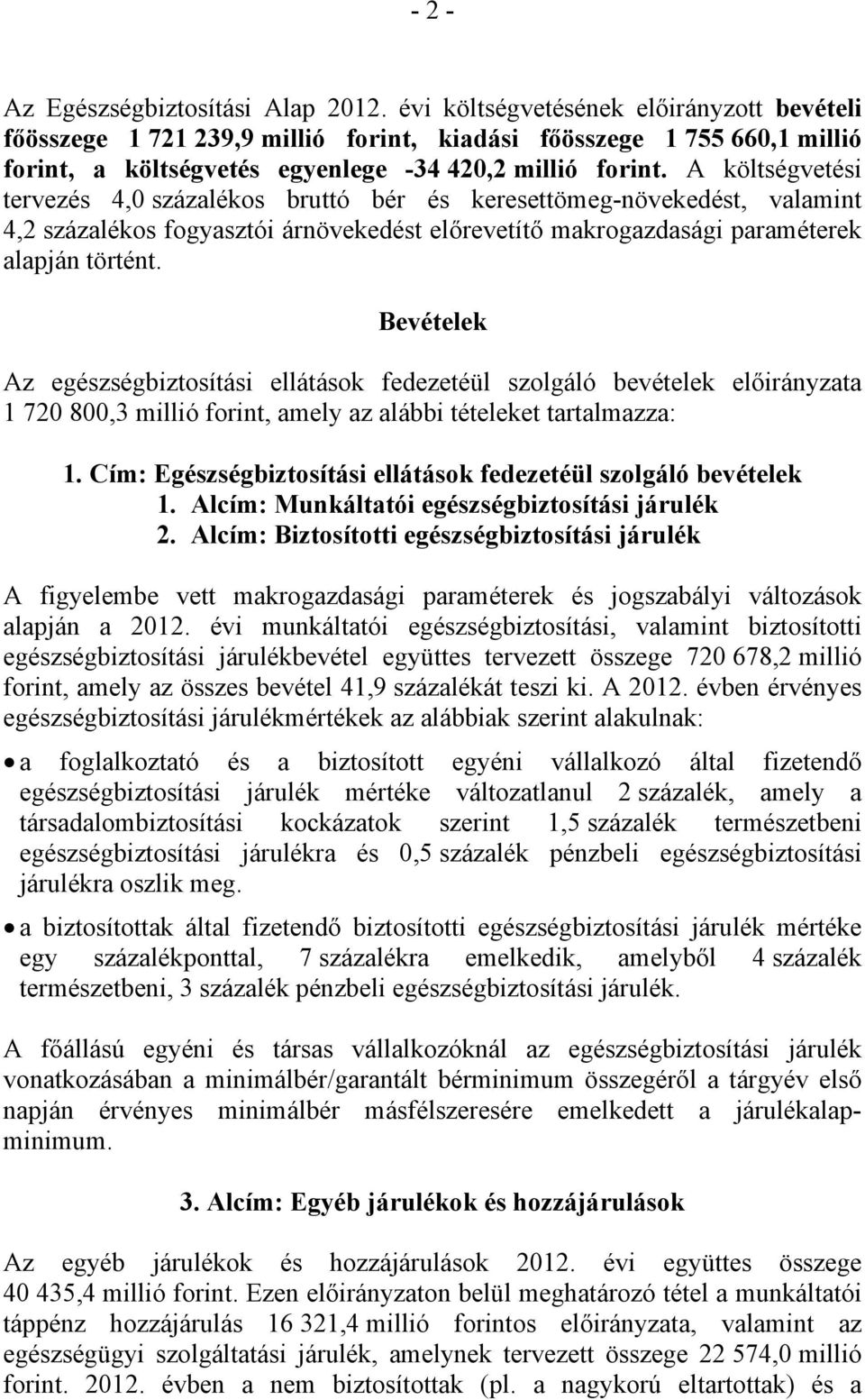 - 2 -

Az Egészségbiztosítási Alap 2012. évi költségvetésének előirányzott bevételi főösszege 1 721 239,9 millió forint, kiadási főösszege 1 755 660,1 millió forint, a költségvetés egyenlege -34 420,2 millió forint. A költségvetési tervezés 4,0 százalékos bruttó bér és keresettömeg-növekedést, valamint 4,2 százalékos fogyasztói árnövekedést előrevetítő makrogazdasági paraméterek alapján történt.

Bevételek

Az egészségbiztosítási ellátások fedezetéül szolgáló bevételek előirányzata 1 720 800,3 millió forint, amely az alábbi tételeket tartalmazza:

1. Cím: Egészségbiztosítási ellátások fedezetéül szolgáló bevételek
1. Alcím: Munkáltatói egészségbiztosítási járulék
2. Alcím: Biztosítotti egészségbiztosítási járulék

A figyelembe vett makrogazdasági paraméterek és jogszabályi változások alapján a 2012. évi munkáltatói egészségbiztosítási, valamint biztosítotti egészségbiztosítási járulékbevétel együttes tervezett összege 720 678,2 millió forint, amely az összes bevétel 41,9 százalékát teszi ki. A 2012. évben érvényes egészségbiztosítási járulékmértékek az alábbiak szerint alakulnak:

• a foglalkoztató és a biztosított egyéni vállalkozó által fizetendő egészségbiztosítási járulék mértéke változatlanul 2 százalék, amely a társadalombiztosítási kockázatok szerint 1,5 százalék természetbeni egészségbiztosítási járulékra és 0,5 százalék pénzbeli egészségbiztosítási járulékra oszlik meg.

• a biztosítottak által fizetendő biztosítotti egészségbiztosítási járulék mértéke egy százalékponttal, 7 százalékra emelkedik, amelyből 4 százalék természetbeni, 3 százalék pénzbeli egészségbiztosítási járulék.

A főállású egyéni és társas vállalkozóknál az egészségbiztosítási járulék vonatkozásában a minimálbér/garantált bérminimum összegéről a tárgyév első napján érvényes minimálbér másfélszeresére emelkedett a járulékalapminimum.

3. Alcím: Egyéb járulékok és hozzájárulások

Az egyéb járulékok és hozzájárulások 2012. évi együttes összege 40 435,4 millió forint. Ezen előirányzaton belül meghatározó tétel a munkáltatói táppénz hozzájárulás 16 321,4 millió forintos előirányzata, valamint az egészségügyi szolgáltatási járulék, amelynek tervezett összege 22 574,0 millió forint. 2012. évben a nem biztosítottak (pl. a nagykorú eltartottak) és a